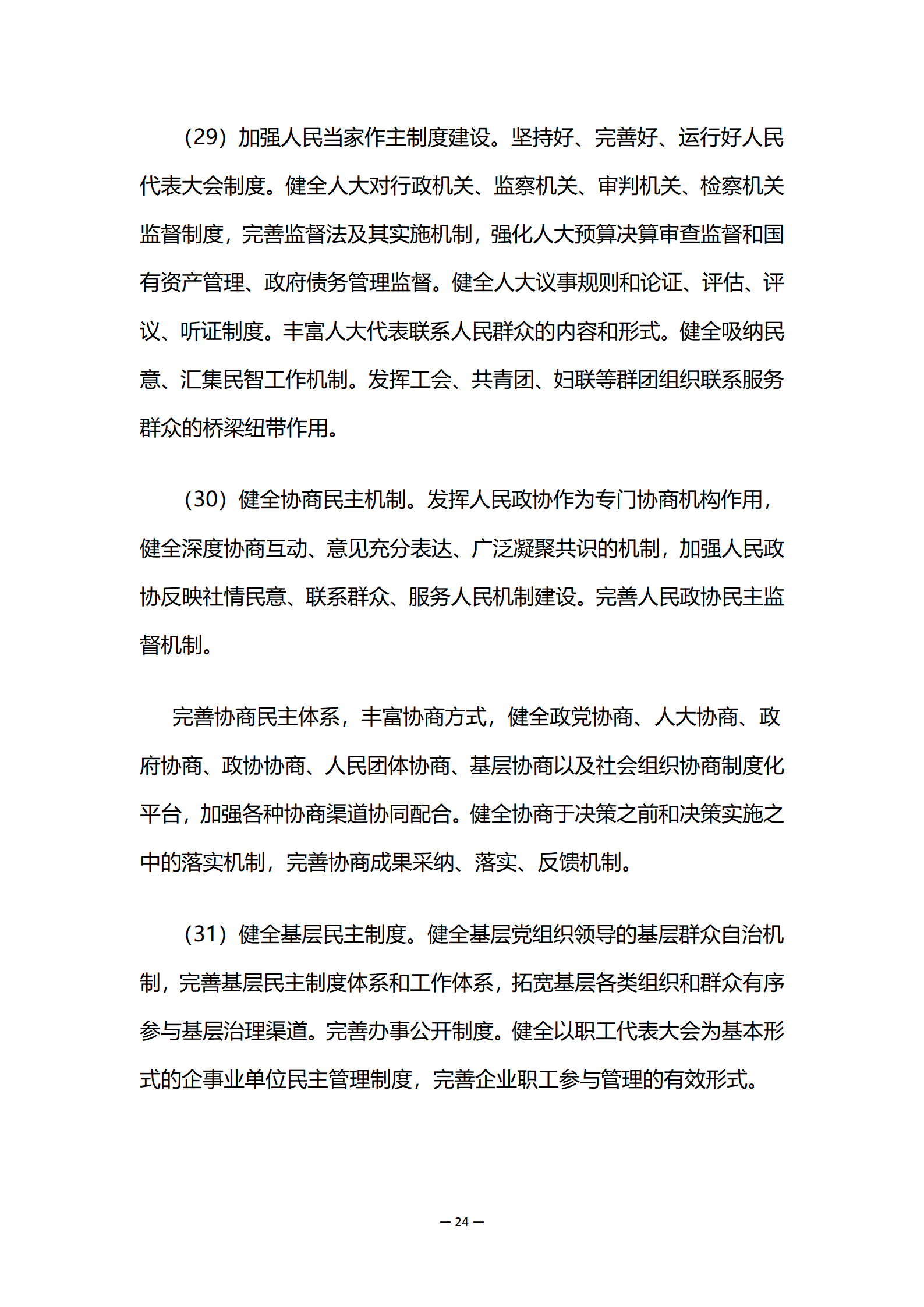 （29）加强人民当家作主制度建设。坚持好、完善好、运行好人民代表大会制度。健全人大对行政机关、监察机关、审判机关、检察机关监督制度，完善监督法及其实施机制，强化人大预算决算审查监督和国有资产管理、政府债务管理监督。健全人大议事规则和论证、评估、评议、听证制度。丰富人大代表联系人民群众的内容和形式。健全吸纳民意、汇集民智工作机制。发挥工会、共青团、妇联等群团组织联系服务群众的桥梁纽带作用。

（30）健全协商民主机制。发挥人民政协作为专门协商机构作用，健全深度协商互动、意见充分表达、广泛凝聚共识的机制，加强人民政协反映社情民意、联系群众、服务人民机制建设。完善人民政协民主监督机制。

完善协商民主体系，丰富协商方式，健全政党协商、人大协商、政府协商、政协协商、人民团体协商、基层协商以及社会组织协商制度化平台，加强各种协商渠道协同配合。健全协商于决策之前和决策实施之中的落实机制，完善协商成果采纳、落实、反馈机制。

（31）健全基层民主制度。健全基层党组织领导的基层群众自治机制，完善基层民主制度体系和工作体系，拓宽基层各类组织和群众有序参与基层治理渠道。完善办事公开制度。健全以职工代表大会为基本形式的企事业单位民主管理制度，完善企业职工参与管理的有效形式。

— 24 —